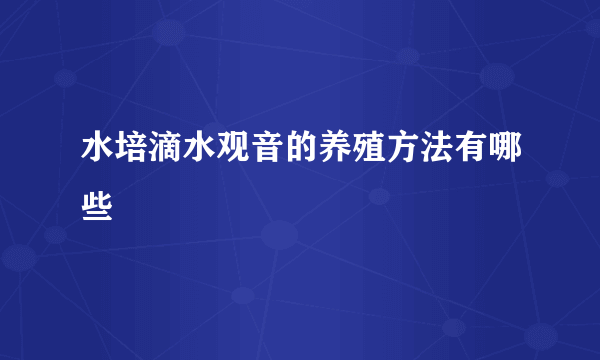 水培滴水观音的养殖方法有哪些